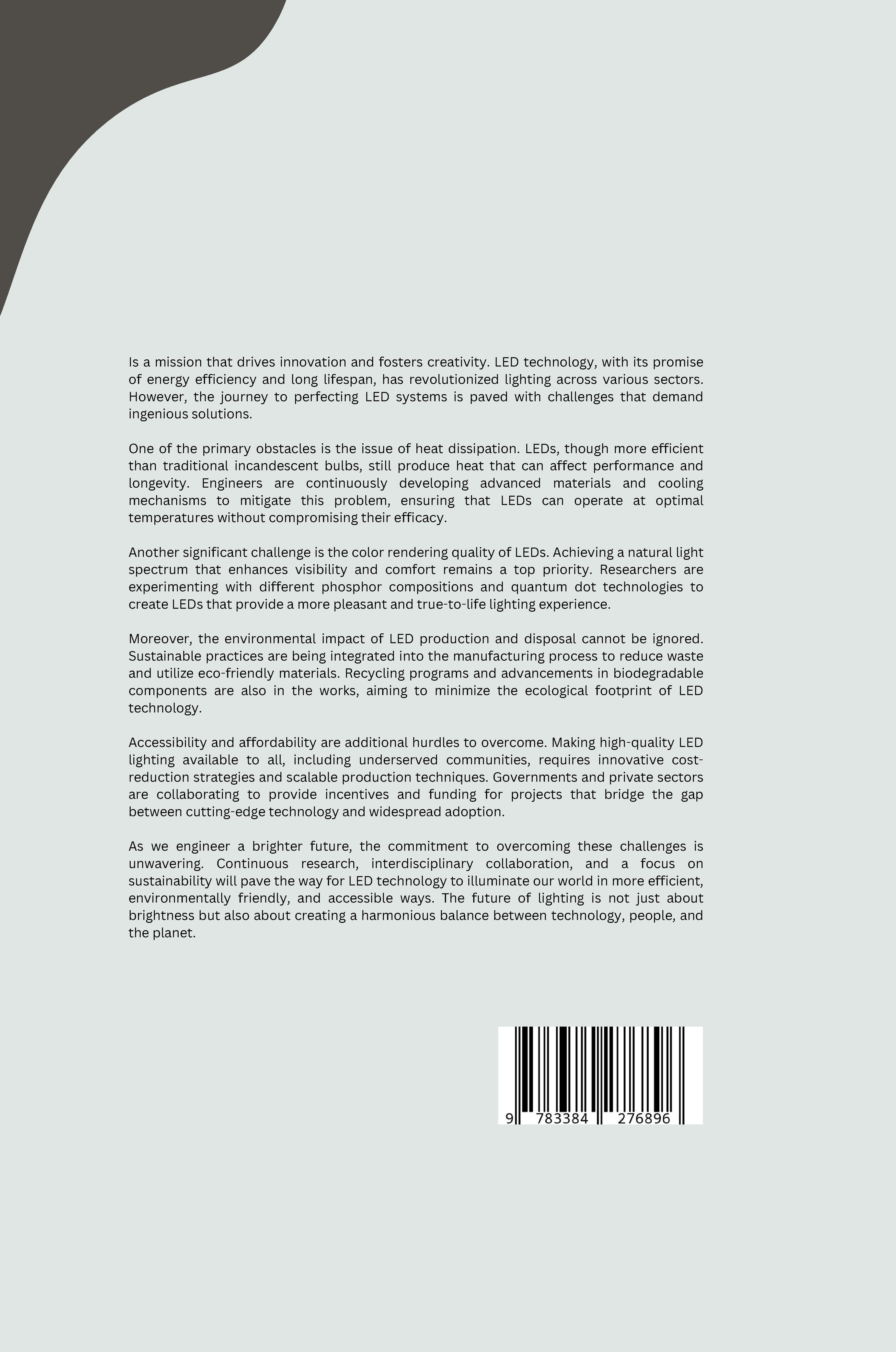 Is a mission that drives innovation and fosters creativity. LED technology, with its promise of energy efficiency and long lifespan, has revolutionized lighting across various sectors. However, the journey to perfecting LED systems is paved with challenges that demand ingenious solutions.

One of the primary obstacles is the issue of heat dissipation. LEDs, though more efficient than traditional incandescent bulbs, still produce heat that can affect performance and longevity. Engineers are continuously developing advanced materials and cooling mechanisms to mitigate this problem, ensuring that LEDs can operate at optimal temperatures without compromising their efficacy.

Another significant challenge is the color rendering quality of LEDs. Achieving a natural light spectrum that enhances visibility and comfort remains a top priority. Researchers are experimenting with different phosphor compositions and quantum dot technologies to create LEDs that provide a more pleasant and true-to-life lighting experience.

Moreover, the environmental impact of LED production and disposal cannot be ignored. Sustainable practices are being integrated into the manufacturing process to reduce waste and utilize eco-friendly materials. Recycling programs and advancements in biodegradable components are also in the works, aiming to minimize the ecological footprint of LED technology.

Accessibility and affordability are additional hurdles to overcome. Making high-quality LED lighting available to all, including underserved communities, requires innovative cost-reduction strategies and scalable production techniques. Governments and private sectors are collaborating to provide incentives and funding for projects that bridge the gap between cutting-edge technology and widespread adoption.

As we engineer a brighter future, the commitment to overcoming these challenges is unwavering. Continuous research, interdisciplinary collaboration, and a focus on sustainability will pave the way for LED technology to illuminate our world in more efficient, environmentally friendly, and accessible ways. The future of lighting is not just about brightness but also about creating a harmonious balance between technology, people, and the planet.

9 783384 276896